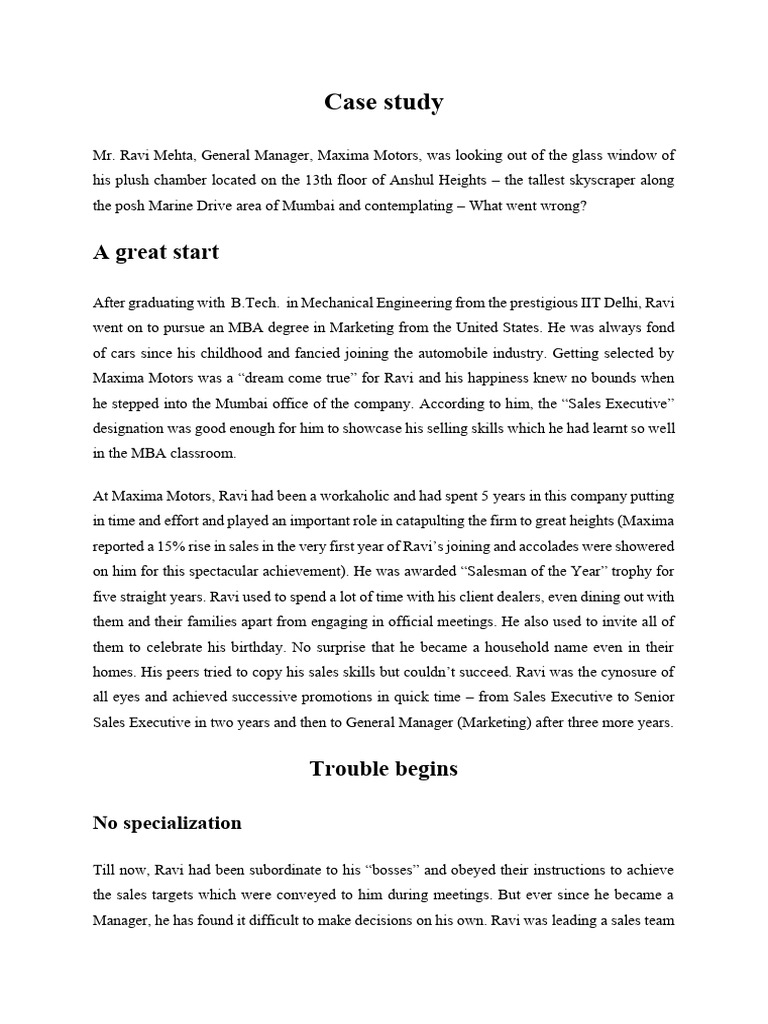 Case study

Mr. Ravi Mehta, General Manager, Maxima Motors, was looking out of the glass window of his plush chamber located on the 13th floor of Anshul Heights – the tallest skyscraper along the posh Marine Drive area of Mumbai and contemplating – What went wrong?

A great start

After graduating with B.Tech. in Mechanical Engineering from the prestigious IIT Delhi, Ravi went on to pursue an MBA degree in Marketing from the United States. He was always fond of cars since his childhood and fancied joining the automobile industry. Getting selected by Maxima Motors was a "dream come true" for Ravi and his happiness knew no bounds when he stepped into the Mumbai office of the company. According to him, the "Sales Executive" designation was good enough for him to showcase his selling skills which he had learnt so well in the MBA classroom.

At Maxima Motors, Ravi had been a workaholic and had spent 5 years in this company putting in time and effort and played an important role in catapulting the firm to great heights (Maxima reported a 15% rise in sales in the very first year of Ravi's joining and accolades were showered on him for this spectacular achievement). He was awarded "Salesman of the Year" trophy for five straight years. Ravi used to spend a lot of time with his client dealers, even dining out with them and their families apart from engaging in official meetings. He also used to invite all of them to celebrate his birthday. No surprise that he became a household name even in their homes. His peers tried to copy his sales skills but couldn't succeed. Ravi was the cynosure of all eyes and achieved successive promotions in quick time – from Sales Executive to Senior Sales Executive in two years and then to General Manager (Marketing) after three more years.

Trouble begins

No specialization

Till now, Ravi had been subordinate to his "bosses" and obeyed their instructions to achieve the sales targets which were conveyed to him during meetings. But ever since he became a Manager, he has found it difficult to make decisions on his own. Ravi was leading a sales team